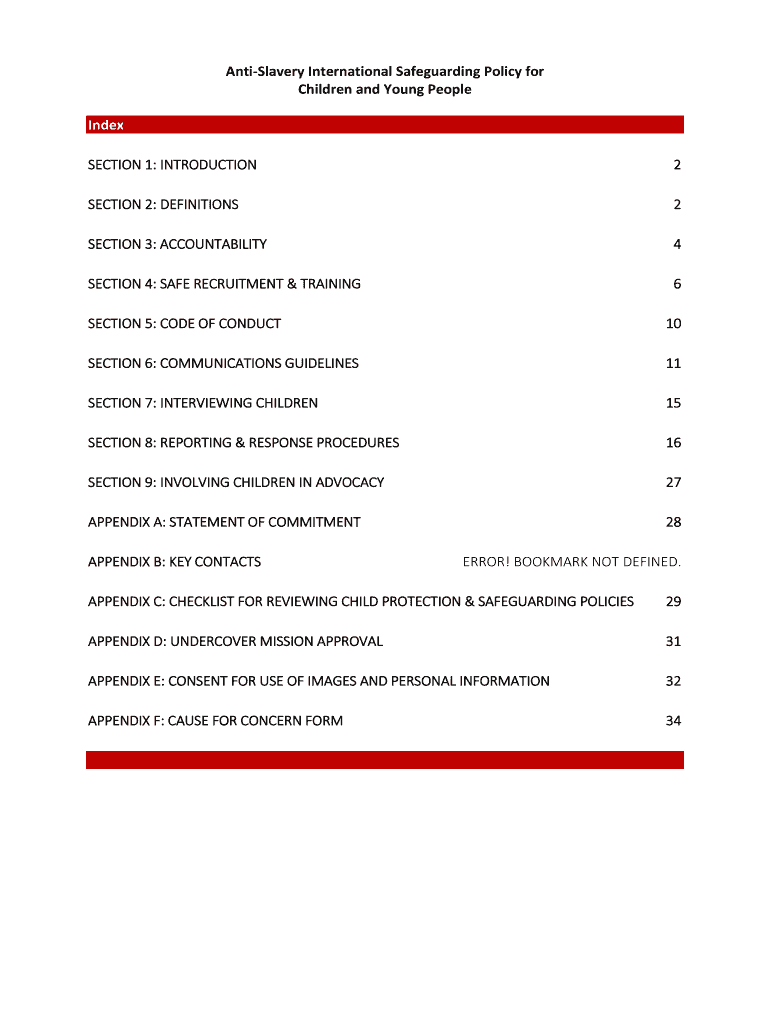 Anti-Slavery International Safeguarding Policy for Children and Young People

Index

SECTION 1: INTRODUCTION 2

SECTION 2: DEFINITIONS 2

SECTION 3: ACCOUNTABILITY 4

SECTION 4: SAFE RECRUITMENT & TRAINING 6

SECTION 5: CODE OF CONDUCT 10

SECTION 6: COMMUNICATIONS GUIDELINES 11

SECTION 7: INTERVIEWING CHILDREN 15

SECTION 8: REPORTING & RESPONSE PROCEDURES 16

SECTION 9: INVOLVING CHILDREN IN ADVOCACY 27

APPENDIX A: STATEMENT OF COMMITMENT 28

APPENDIX B: KEY CONTACTS ERROR! BOOKMARK NOT DEFINED.

APPENDIX C: CHECKLIST FOR REVIEWING CHILD PROTECTION & SAFEGUARDING POLICIES 29

APPENDIX D: UNDERCOVER MISSION APPROVAL 31

APPENDIX E: CONSENT FOR USE OF IMAGES AND PERSONAL INFORMATION 32

APPENDIX F: CAUSE FOR CONCERN FORM 34